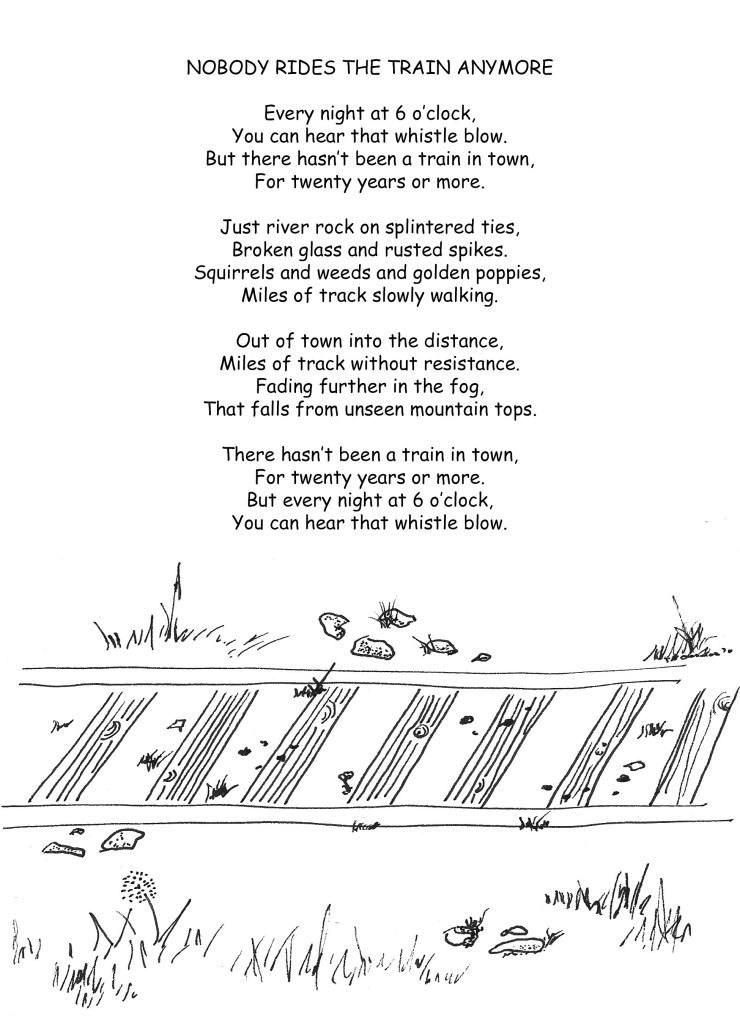 NOBODY RIDES THE TRAIN ANYMORE

Every night at 6 o'clock,
You can hear that whistle blow.
But there hasn't been a train in town,
For twenty years or more.

Just river rock on splintered ties,
Broken glass and rusted spikes.
Squirrels and weeds and golden poppies,
Miles of track slowly walking.

Out of town into the distance,
Miles of track without resistance.
Fading further in the fog,
That falls from unseen mountain tops.

There hasn't been a train in town,
For twenty years or more.
But every night at 6 o'clock,
You can hear that whistle blow.